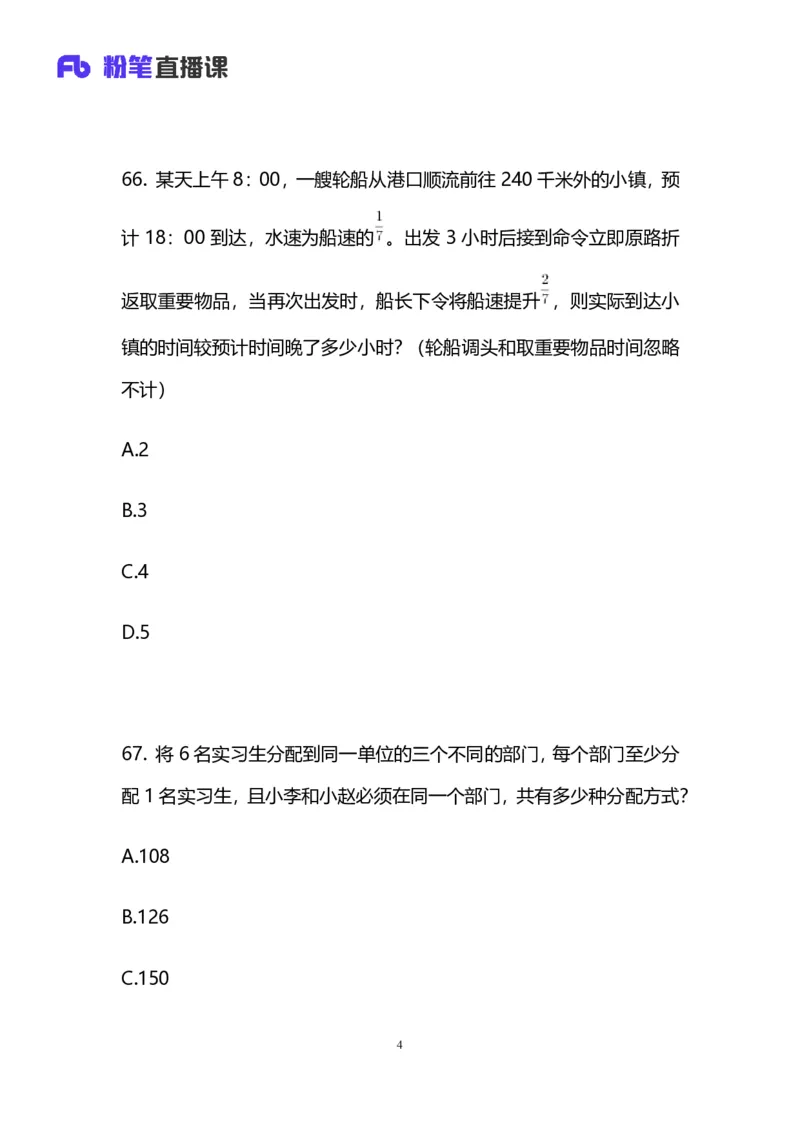 Fb 粉笔直播课

66. 某天上午 8：00，一艘轮船从港口顺流前往 240 千米外的小镇，预计 18：00 到达，水速为船速的$\frac{1}{7}$。出发 3 小时后接到命令立即原路折返取重要物品，当再次出发时，船长下令将船速提升$\frac{2}{7}$，则实际到达小镇的时间较预计时间晚了多少小时？（轮船调头和取重要物品时间忽略不计）

A.2

B.3

C.4

D.5

67. 将 6 名实习生分配到同一单位的三个不同的部门，每个部门至少分配 1 名实习生，且小李和小赵必须在同一个部门，共有多少种分配方式？

A.108

B.126

C.150

4